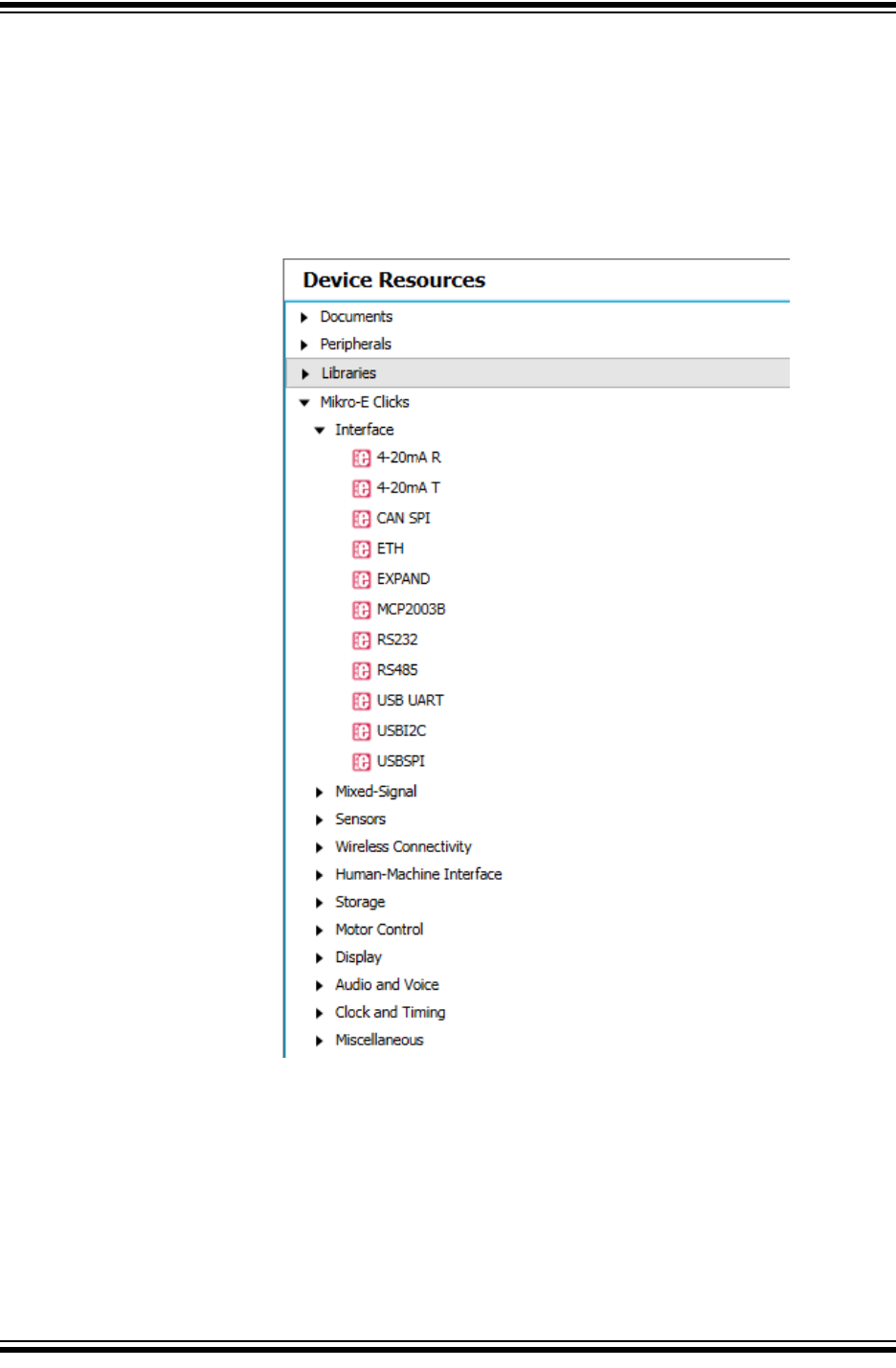 Device Resources

Documents
Peripherals
Libraries
Mikro-E Clicks
Interface
4-20mA R
4-20mA T
CAN SPI
ETH
EXPAND
MCP2003B
RS232
RS485
USB UART
USBI2C
USBSPI
Mixed-Signal
Sensors
Wireless Connectivity
Human-Machine Interface
Storage
Motor Control
Display
Audio and Voice
Clock and Timing
Miscellaneous